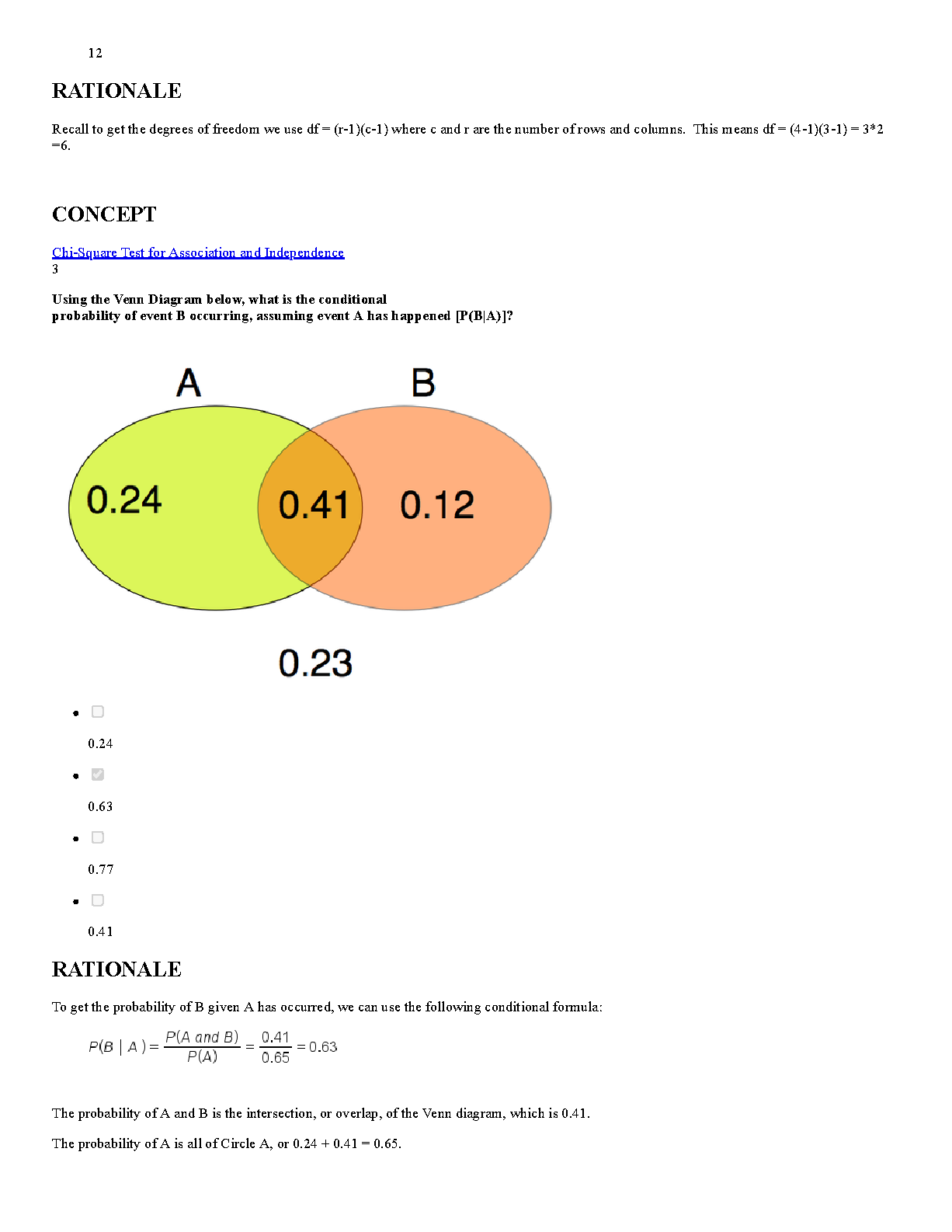 12

RATIONALE

Recall to get the degrees of freedom we use df = (r-1)(c-1) where c and r are the number of rows and columns. This means df = (4-1)(3-1) = 3*2 =6.

CONCEPT

Chi-Square Test for Association and Independence
3

Using the Venn Diagram below, what is the conditional probability of event B occurring, assuming event A has happened [P(B|A)]?

A B
0.24 0.41 0.12
0.23

- 0.24
- 0.63
- 0.77
- 0.41

RATIONALE

To get the probability of B given A has occurred, we can use the following conditional formula:

$P(B \mid A) = \frac{P(A \text{ and } B)}{P(A)} = \frac{0.41}{0.65} = 0.63$

The probability of A and B is the intersection, or overlap, of the Venn diagram, which is 0.41.

The probability of A is all of Circle A, or 0.24 + 0.41 = 0.65.